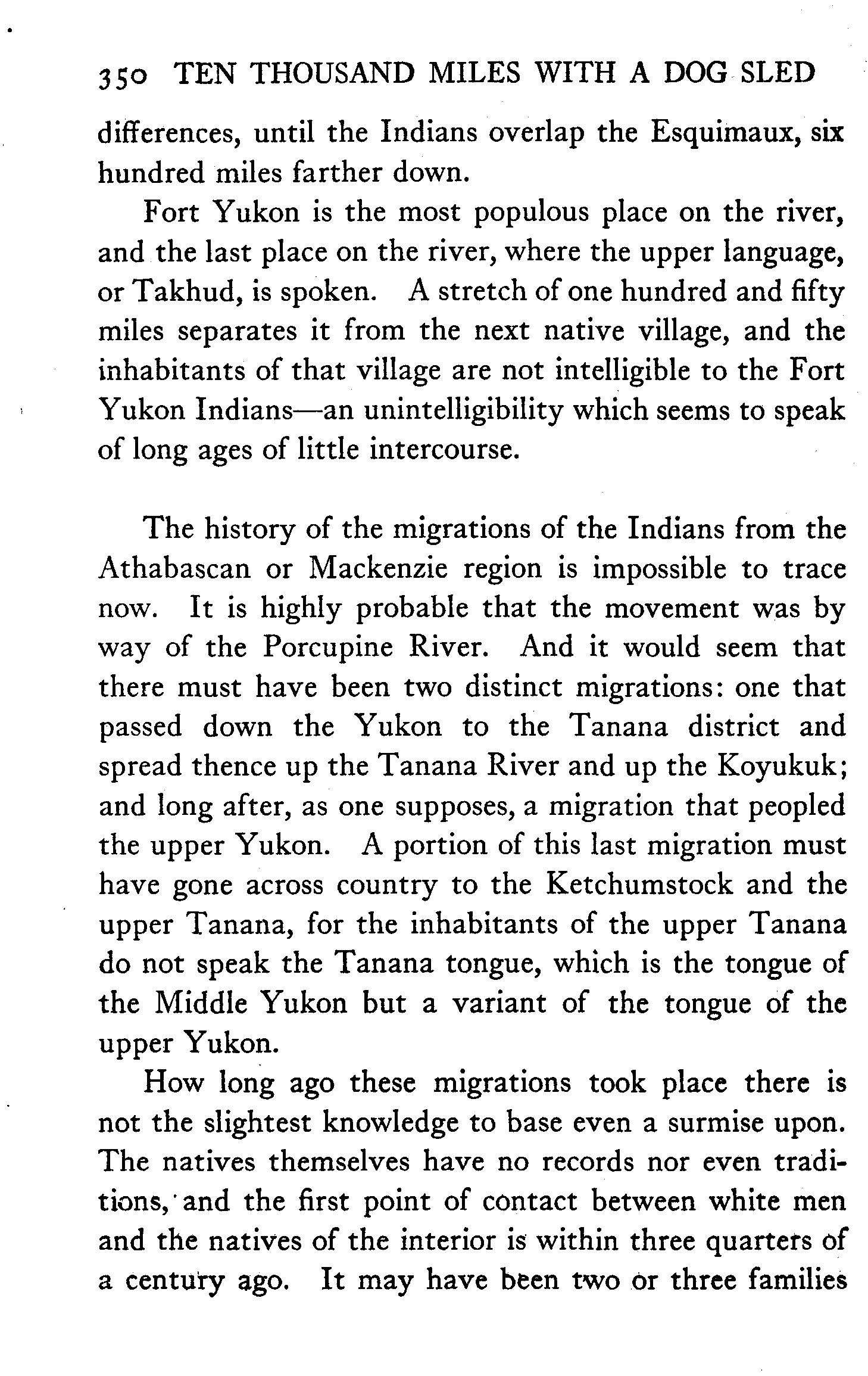 350 TEN THOUSAND MILES WITH A DOG SLED

differences, until the Indians overlap the Esquimaux, six hundred miles farther down.

Fort Yukon is the most populous place on the river, and the last place on the river, where the upper language, or Takhud, is spoken. A stretch of one hundred and fifty miles separates it from the next native village, and the inhabitants of that village are not intelligible to the Fort Yukon Indians—an unintelligibility which seems to speak of long ages of little intercourse.

The history of the migrations of the Indians from the Athabascan or Mackenzie region is impossible to trace now. It is highly probable that the movement was by way of the Porcupine River. And it would seem that there must have been two distinct migrations: one that passed down the Yukon to the Tanana district and spread thence up the Tanana River and up the Koyukuk; and long after, as one supposes, a migration that peopled the upper Yukon. A portion of this last migration must have gone across country to the Ketchumstock and the upper Tanana, for the inhabitants of the upper Tanana do not speak the Tanana tongue, which is the tongue of the Middle Yukon but a variant of the tongue of the upper Yukon.

How long ago these migrations took place there is not the slightest knowledge to base even a surmise upon. The natives themselves have no records nor even traditions, and the first point of contact between white men and the natives of the interior is within three quarters of a century ago. It may have been two or three families